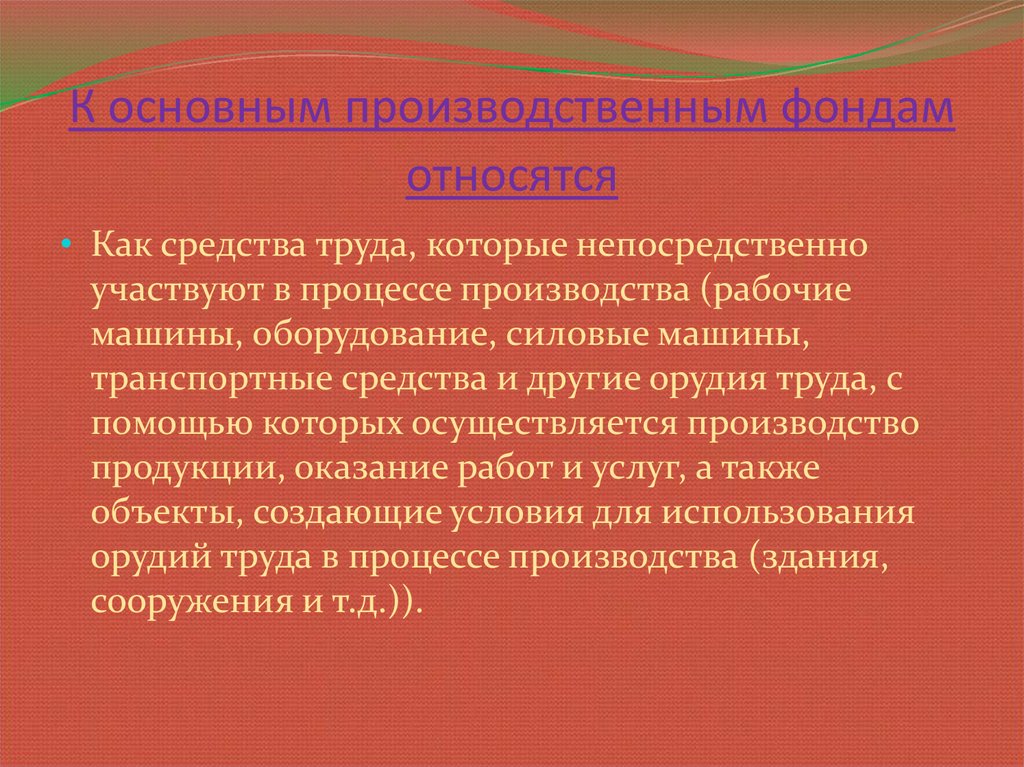 К основным производственным фондам относятся

• Как средства труда, которые непосредственно участвуют в процессе производства (рабочие машины, оборудование, силовые машины, транспортные средства и другие орудия труда, с помощью которых осуществляется производство продукции, оказание работ и услуг, а также объекты, создающие условия для использования орудий труда в процессе производства (здания, сооружения и т.д.)).